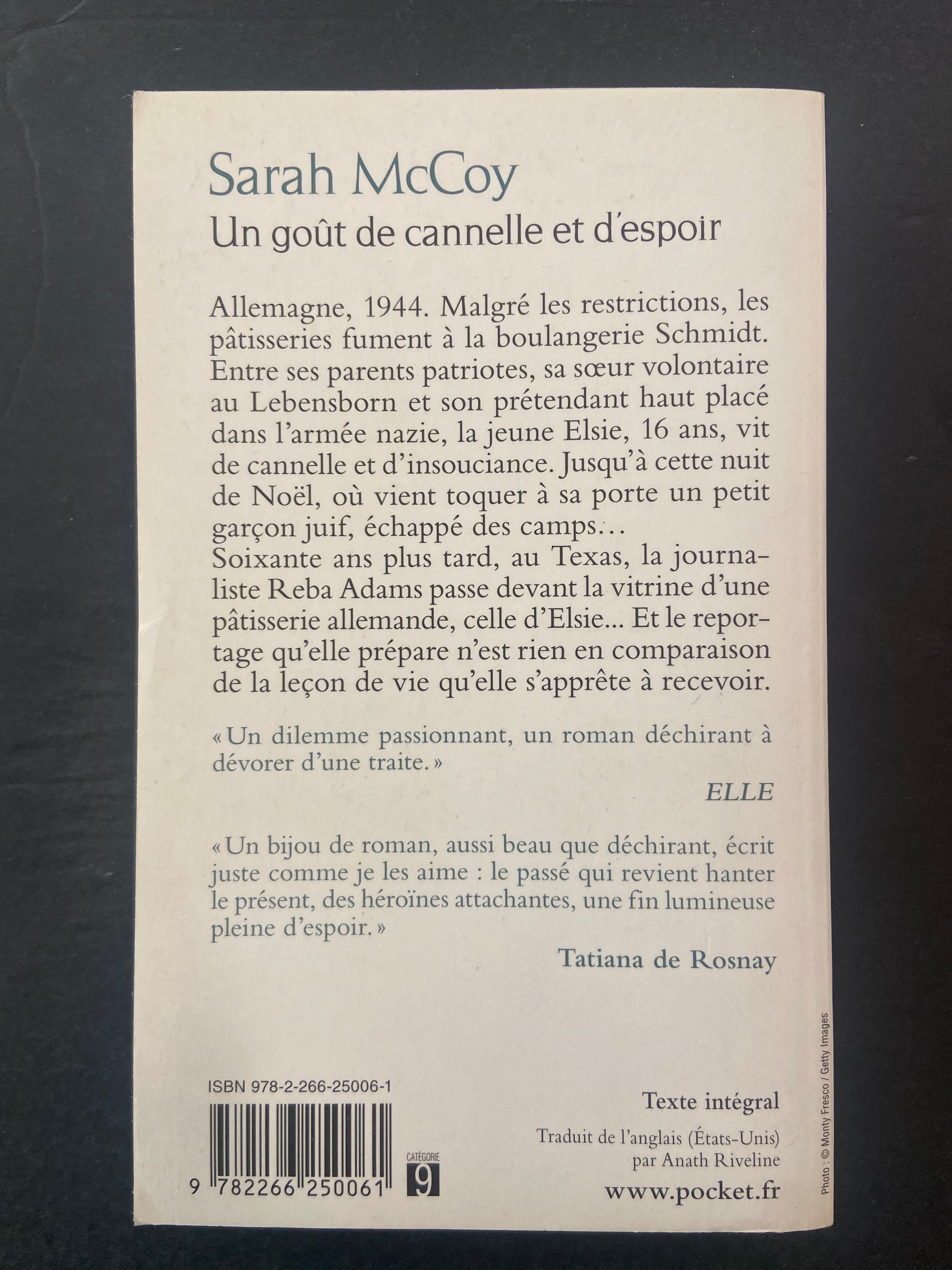 Sarah McCoy
Un goût de cannelle et d'espoir

Allemagne, 1944. Malgré les restrictions, les pâtisseries fument à la boulangerie Schmidt. Entre ses parents patriotes, sa sœur volontaire au Lebensborn et son prétendant haut placé dans l'armée nazie, la jeune Elsie, 16 ans, vit de cannelle et d'insouciance. Jusqu'à cette nuit de Noël, où vient toquer à sa porte un petit garçon juif, échappé des camps…
Soixante ans plus tard, au Texas, la journaliste Reba Adams passe devant la vitrine d'une pâtisserie allemande, celle d'Elsie... Et le reportage qu'elle prépare n'est rien en comparaison de la leçon de vie qu'elle s'apprête à recevoir.

« Un dilemme passionnant, un roman déchirant à dévorer d'une traite. »
ELLE

« Un bijou de roman, aussi beau que déchirant, écrit juste comme je les aime : le passé qui revient hanter le présent, des héroïnes attachantes, une fin lumineuse pleine d'espoir. »
Tatiana de Rosnay

ISBN 978-2-266-25006-1
9 782266 250061
CATÉGORIE 9

Texte intégral
Traduit de l'anglais (États-Unis) par Anath Riveline
www.pocket.fr

Photo : © Monty Fresco / Getty Images